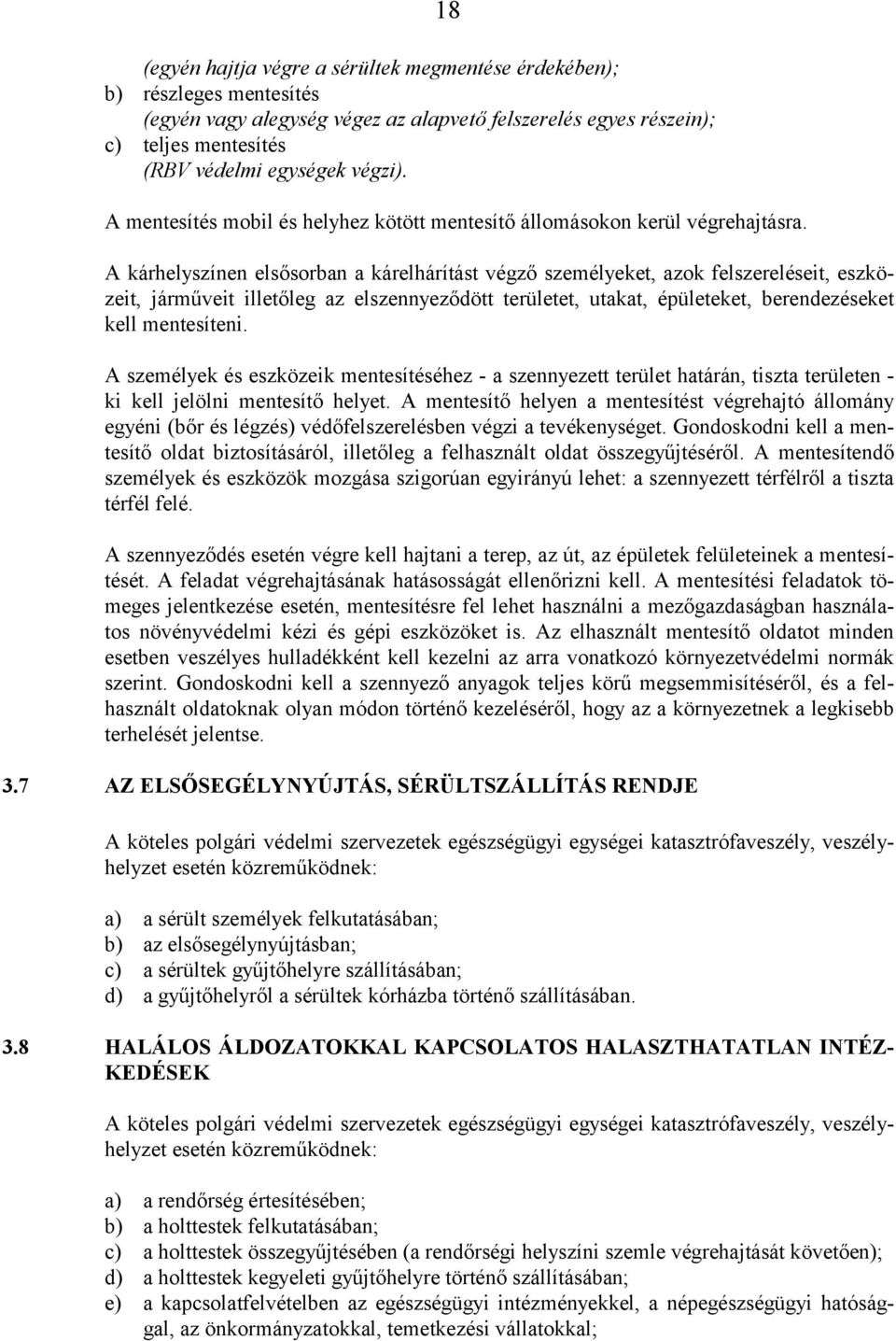 18

(egyén hajtja végre a sérültek megmentése érdekében);
b) részleges mentesítés
(egyén vagy alegység végez az alapvető felszerelés egyes részein);
c) teljes mentesítés
(RBV védelmi egységek végzi).

A mentesítés mobil és helyhez kötött mentesítő állomásokon kerül végrehajtásra.

A kárhelyszínen elsősorban a kárelhárítást végző személyeket, azok felszereléseit, eszközeit, járműveit illetőleg az elszennyeződött területet, utakat, épületeket, berendezéseket kell mentesíteni.

A személyek és eszközeik mentesítéséhez - a szennyezett terület határán, tiszta területen - ki kell jelölni mentesítő helyet. A mentesítő helyen a mentesítést végrehajtó állomány egyéni (bőr és légzés) védőfelszerelésben végzi a tevékenységet. Gondoskodni kell a mentesítő oldat biztosításáról, illetőleg a felhasznált oldat összegyűjtéséről. A mentesítendő személyek és eszközök mozgása szigorúan egyirányú lehet: a szennyezett térfélről a tiszta térfél felé.

A szennyeződés esetén végre kell hajtani a terep, az út, az épületek felületeinek a mentesítését. A feladat végrehajtásának hatásosságát ellenőrizni kell. A mentesítési feladatok tömeges jelentkezése esetén, mentesítésre fel lehet használni a mezőgazdaságban használatos növényvédelmi kézi és gépi eszközöket is. Az elhasznált mentesítő oldatot minden esetben veszélyes hulladékként kell kezelni az arra vonatkozó környezetvédelmi normák szerint. Gondoskodni kell a szennyező anyagok teljes körű megsemmisítéséről, és a felhasznált oldatoknak olyan módon történő kezeléséről, hogy az a környezetnek a legkisebb terhelését jelentse.

3.7 AZ ELSŐSEGÉLYNYÚJTÁS, SÉRÜLTSZÁLLÍTÁS RENDJE

A köteles polgári védelmi szervezetek egészségügyi egységei katasztrófaveszély, veszélyhelyzet esetén közreműködnek:

a) a sérült személyek felkutatásában;
b) az elsősegélynyújtásban;
c) a sérültek gyűjtőhelyre szállításában;
d) a gyűjtőhelyről a sérültek kórházba történő szállításában.

3.8 HALÁLOS ÁLDOZATOKKAL KAPCSOLATOS HALASZTHATATLAN INTÉZKEDÉSEK

A köteles polgári védelmi szervezetek egészségügyi egységei katasztrófaveszély, veszélyhelyzet esetén közreműködnek:

a) a rendőrség értesítésében;
b) a holttestek felkutatásában;
c) a holttestek összegyűjtésében (a rendőrségi helyszíni szemle végrehajtását követően);
d) a holttestek kegyeleti gyűjtőhelyre történő szállításában;
e) a kapcsolatfelvételben az egészségügyi intézményekkel, a népegészségügyi hatósággal, az önkormányzatokkal, temetkezési vállatokkal;